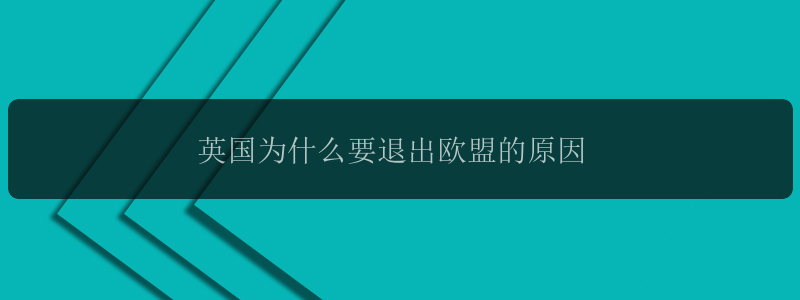 英国为什么要退出欧盟的原因